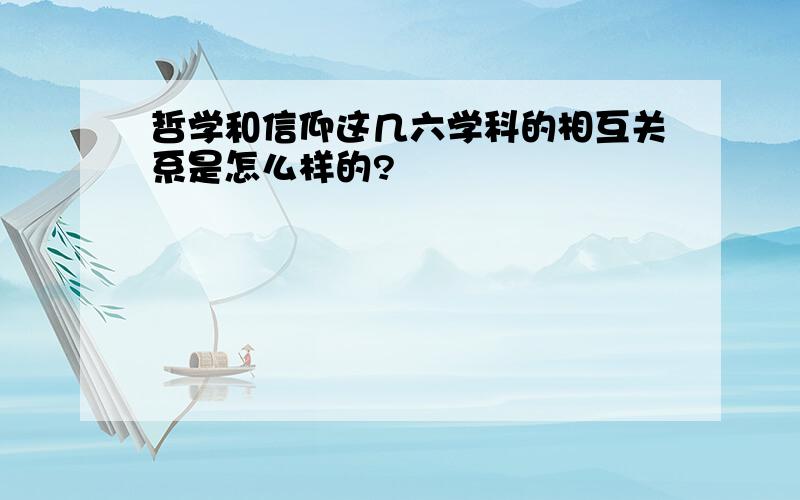 哲学和信仰这几六学科的相互关系是怎么样的?